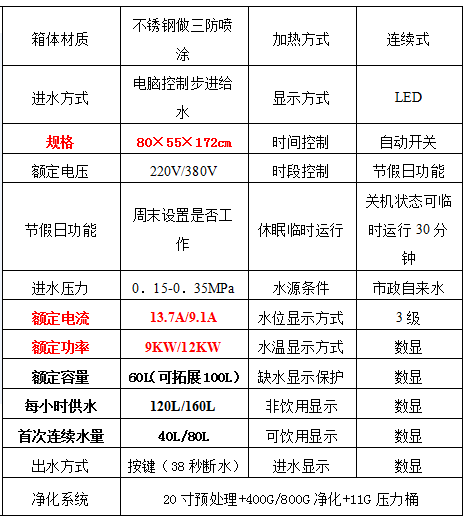 | 箱体材质 | 不锈钢做三防喷涂 | 加热方式 | 连续式 |
|---|---|---|---|
| 进水方式 | 电脑控制步进给水 | 显示方式 | LED |
| 规格 | 80×55×172㎝ | 时间控制 | 自动开关 |
| 额定电压 | 220V/380V | 时段控制 | 节假日功能 |
| 节假日功能 | 周末设置是否工作 | 休眠临时运行 | 关机状态可临时运行 30 分钟 |
| 进水压力 | 0．15-0．35MPa | 水源条件 | 市政自来水 |
| 额定电流 | 13.7A/9.1A | 水位显示方式 | 3 级 |
| 额定功率 | 9KW/12KW | 水温显示方式 | 数显 |
| 额定容量 | 60L（可拓展 100L） | 缺水显示保护 | 数显 |
| 每小时供水 | 120L/160L | 非饮用显示 | 数显 |
| 首次连续水量 | 40L/80L | 可饮用显示 | 数显 |
| 出水方式 | 按键（38 秒断水） | 进水显示 | 数显 |
| 净化系统 | 20 寸预处理+400G/800G 净化+11G 压力桶 | | |